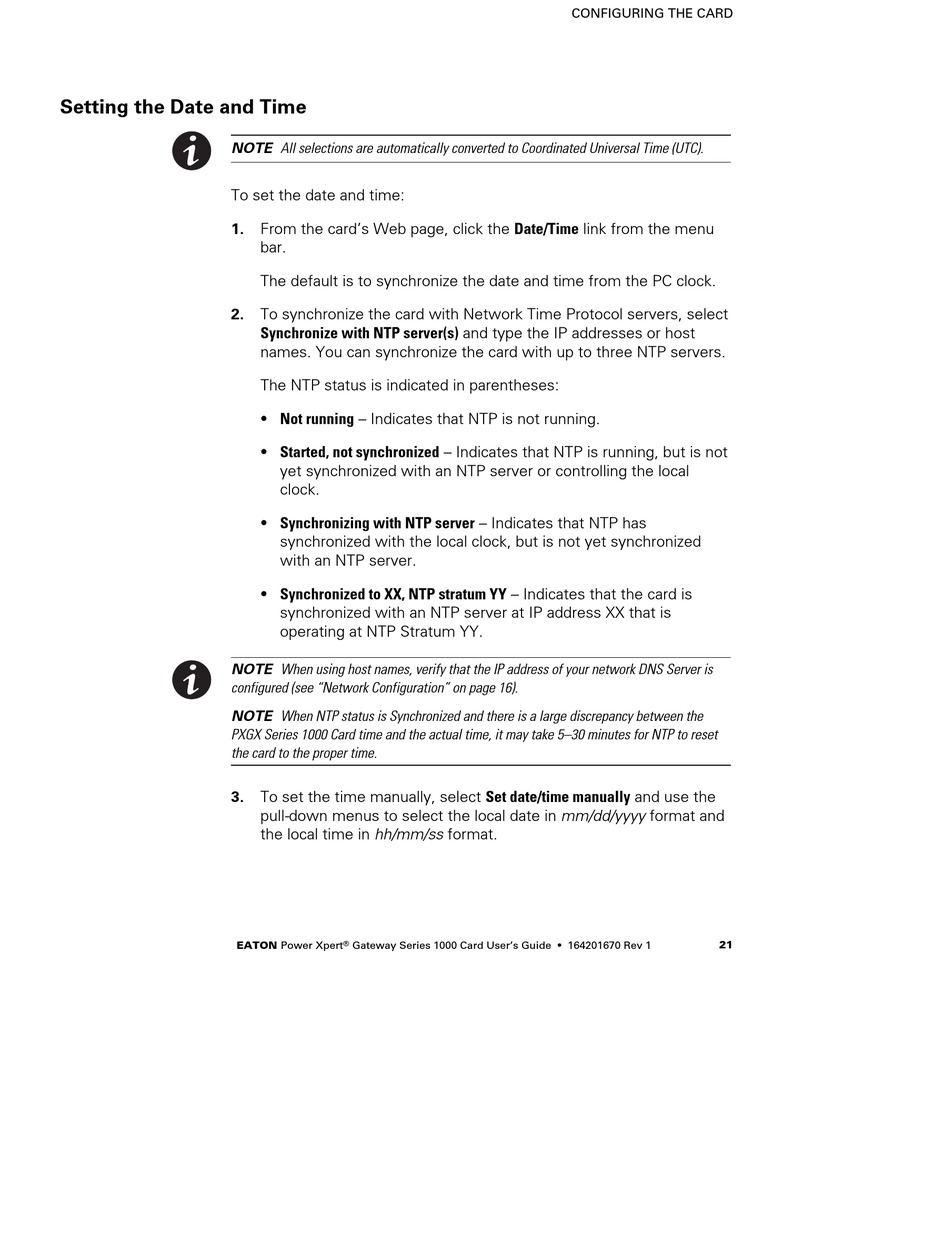 CONFIGURING THE CARD

Setting the Date and Time

NOTE All selections are automatically converted to Coordinated Universal Time (UTC).

To set the date and time:

1. From the card's Web page, click the Date/Time link from the menu bar.

The default is to synchronize the date and time from the PC clock.

2. To synchronize the card with Network Time Protocol servers, select Synchronize with NTP server(s) and type the IP addresses or host names. You can synchronize the card with up to three NTP servers.

The NTP status is indicated in parentheses:

• Not running – Indicates that NTP is not running.

• Started, not synchronized – Indicates that NTP is running, but is not yet synchronized with an NTP server or controlling the local clock.

• Synchronizing with NTP server – Indicates that NTP has synchronized with the local clock, but is not yet synchronized with an NTP server.

• Synchronized to XX, NTP stratum YY – Indicates that the card is synchronized with an NTP server at IP address XX that is operating at NTP Stratum YY.

NOTE When using host names, verify that the IP address of your network DNS Server is configured (see "Network Configuration" on page 16).

NOTE When NTP status is Synchronized and there is a large discrepancy between the PXGX Series 1000 Card time and the actual time, it may take 5–30 minutes for NTP to reset the card to the proper time.

3. To set the time manually, select Set date/time manually and use the pull-down menus to select the local date in mm/dd/yyyy format and the local time in hh/mm/ss format.

EATON Power Xpert® Gateway Series 1000 Card User's Guide • 164201670 Rev 1 21